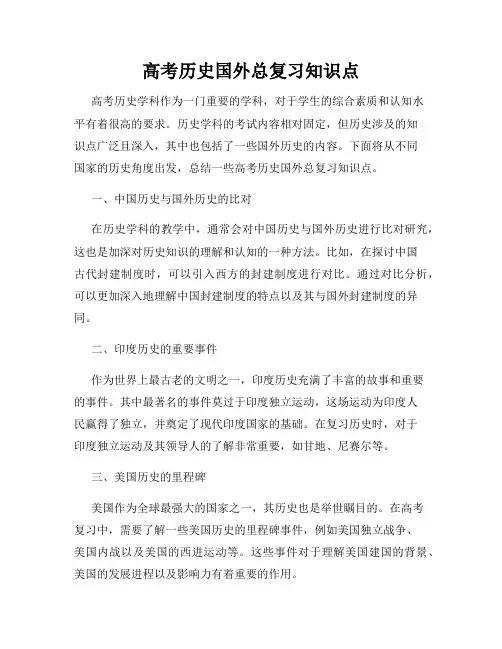 高考历史国外总复习知识点

高考历史学科作为一门重要的学科，对于学生的综合素质和认知水平有着很高的要求。历史学科的考试内容相对固定，但历史涉及的知识点广泛且深入，其中也包括了一些国外历史的内容。下面将从不同国家的历史角度出发，总结一些高考历史国外总复习知识点。

一、中国历史与国外历史的比对

在历史学科的教学中，通常会对中国历史与国外历史进行比对研究，这也是加深对历史知识的理解和认知的一种方法。比如，在探讨中国古代封建制度时，可以引入西方的封建制度进行对比。通过对比分析，可以更加深入地理解中国封建制度的特点以及其与国外封建制度的异同。

二、印度历史的重要事件

作为世界上最古老的文明之一，印度历史充满了丰富的故事和重要的事件。其中最著名的事件莫过于印度独立运动，这场运动为印度人民赢得了独立，并奠定了现代印度国家的基础。在复习历史时，对于印度独立运动及其领导人的了解非常重要，如甘地、尼赛尔等。

三、美国历史的里程碑

美国作为全球最强大的国家之一，其历史也是举世瞩目的。在高考复习中，需要了解一些美国历史的里程碑事件，例如美国独立战争、美国内战以及美国的西进运动等。这些事件对于理解美国建国的背景、美国的发展进程以及影响力有着重要的作用。